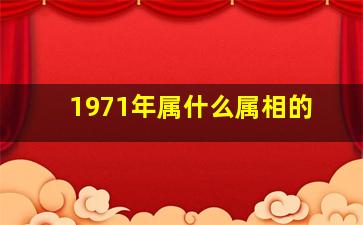 1971年属什么属相的